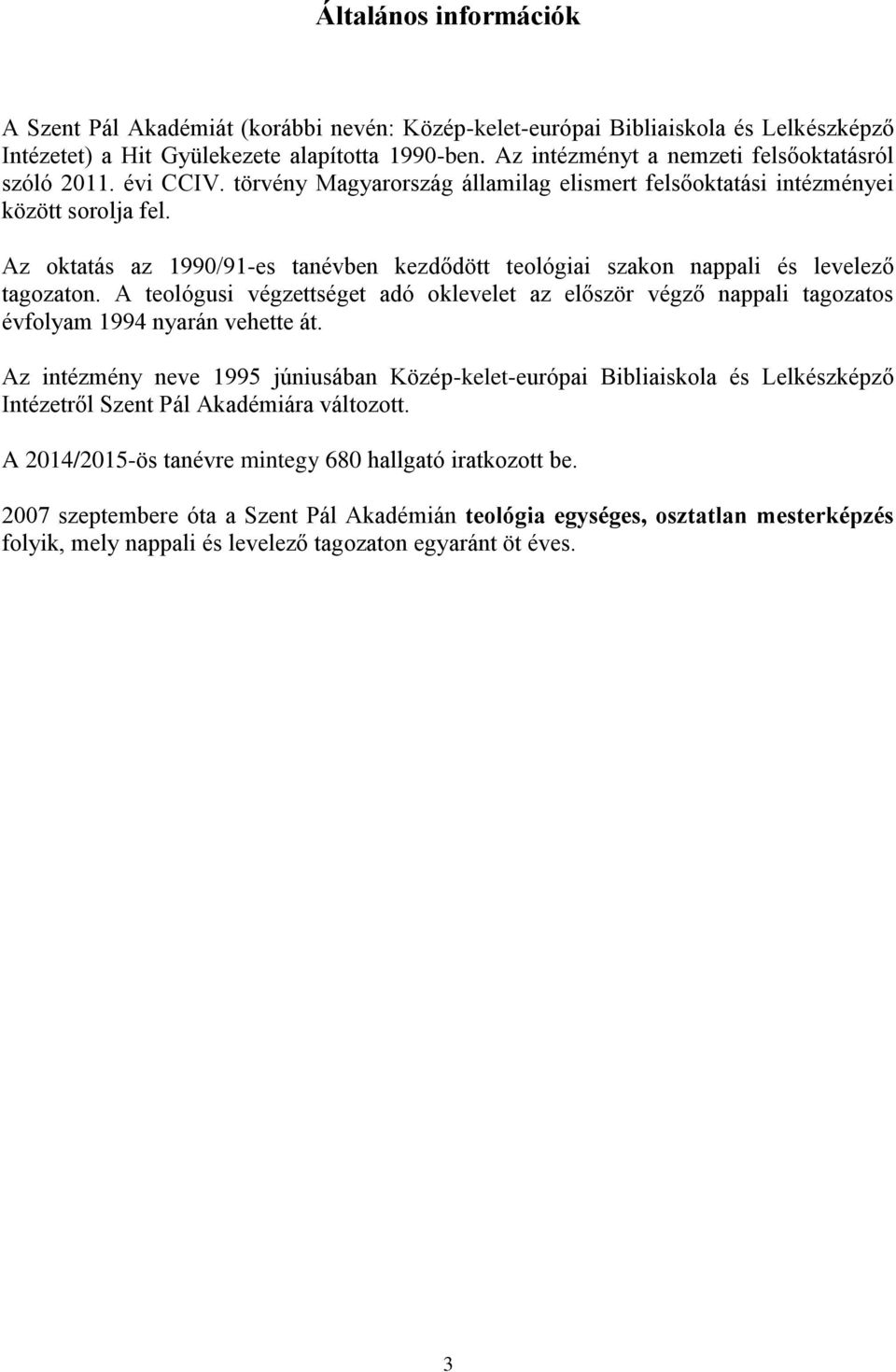 Általános információk

A Szent Pál Akadémiát (korábbi nevén: Közép-kelet-európai Bibliaiskola és Lelkészképző Intézetet) a Hit Gyülekezete alapította 1990-ben. Az intézményt a nemzeti felsőoktatásról szóló 2011. évi CCIV. törvény Magyarország államilag elismert felsőoktatási intézményei között sorolja fel.

Az oktatás az 1990/91-es tanévben kezdődött teológiai szakon nappali és levelező tagozaton. A teológusi végzettséget adó oklevelet az először végző nappali tagozatos évfolyam 1994 nyarán vehette át.

Az intézmény neve 1995 júniusában Közép-kelet-európai Bibliaiskola és Lelkészképző Intézetről Szent Pál Akadémiára változott.

A 2014/2015-ös tanévre mintegy 680 hallgató iratkozott be.

2007 szeptembere óta a Szent Pál Akadémián teológia egységes, osztatlan mesterképzés folyik, mely nappali és levelező tagozaton egyaránt öt éves.

3